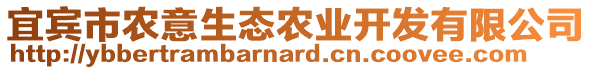 宜宾市农意生态农业开发有限公司
http://ybbertrambarnard.cn.coovee.com